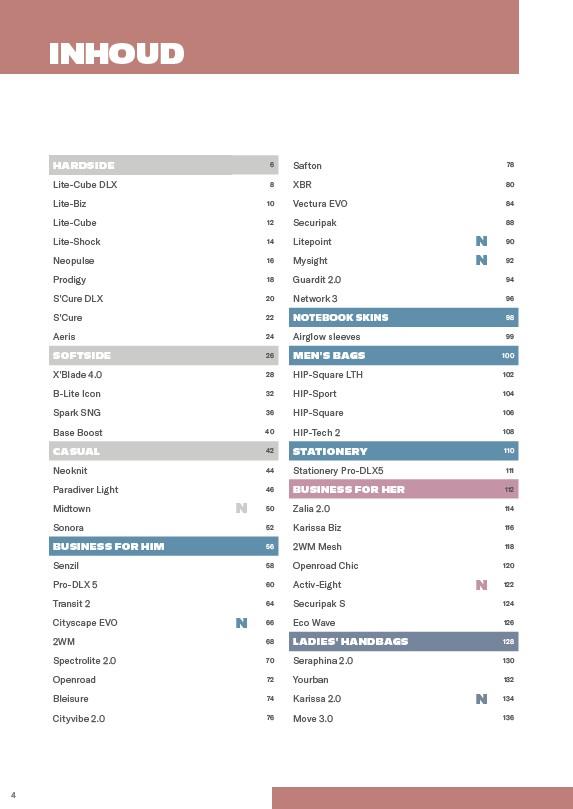 INHOUD

| | | |
|---|---|---|
| HARDSIDE | | 6 |
| Lite-Cube DLX | | 8 |
| Lite-Biz | | 10 |
| Lite-Cube | | 12 |
| Lite-Shock | | 14 |
| Neopulse | | 16 |
| Prodigy | | 18 |
| S'Cure DLX | | 20 |
| S'Cure | | 22 |
| Aeris | | 24 |
| SOFTSIDE | | 26 |
| X'Blade 4.0 | | 28 |
| B-Lite Icon | | 32 |
| Spark SNG | | 36 |
| Base Boost | | 40 |
| CASUAL | | 42 |
| Neoknit | | 44 |
| Paradiver Light | | 46 |
| Midtown | N | 50 |
| Sonora | | 52 |
| BUSINESS FOR HIM | | 56 |
| Senzil | | 58 |
| Pro-DLX 5 | | 60 |
| Transit 2 | | 64 |
| Cityscape EVO | N | 66 |
| 2WM | | 68 |
| Spectrolite 2.0 | | 70 |
| Openroad | | 72 |
| Bleisure | | 74 |
| Cityvibe 2.0 | | 76 |

| | | |
|---|---|---|
| Safton | | 78 |
| XBR | | 80 |
| Vectura EVO | | 84 |
| Securipak | | 88 |
| Litepoint | N | 90 |
| Mysight | N | 92 |
| Guardit 2.0 | | 94 |
| Network 3 | | 96 |
| NOTEBOOK SKINS | | 98 |
| Airglow sleeves | | 99 |
| MEN'S BAGS | | 100 |
| HIP-Square LTH | | 102 |
| HIP-Sport | | 104 |
| HIP-Square | | 106 |
| HIP-Tech 2 | | 108 |
| STATIONERY | | 110 |
| Stationery Pro-DLX5 | | 111 |
| BUSINESS FOR HER | | 112 |
| Zalia 2.0 | | 114 |
| Karissa Biz | | 116 |
| 2WM Mesh | | 118 |
| Openroad Chic | | 120 |
| Activ-Eight | N | 122 |
| Securipak S | | 124 |
| Eco Wave | | 126 |
| LADIES' HANDBAGS | | 128 |
| Seraphina 2.0 | | 130 |
| Yourban | | 132 |
| Karissa 2.0 | N | 134 |
| Move 3.0 | | 136 |

4